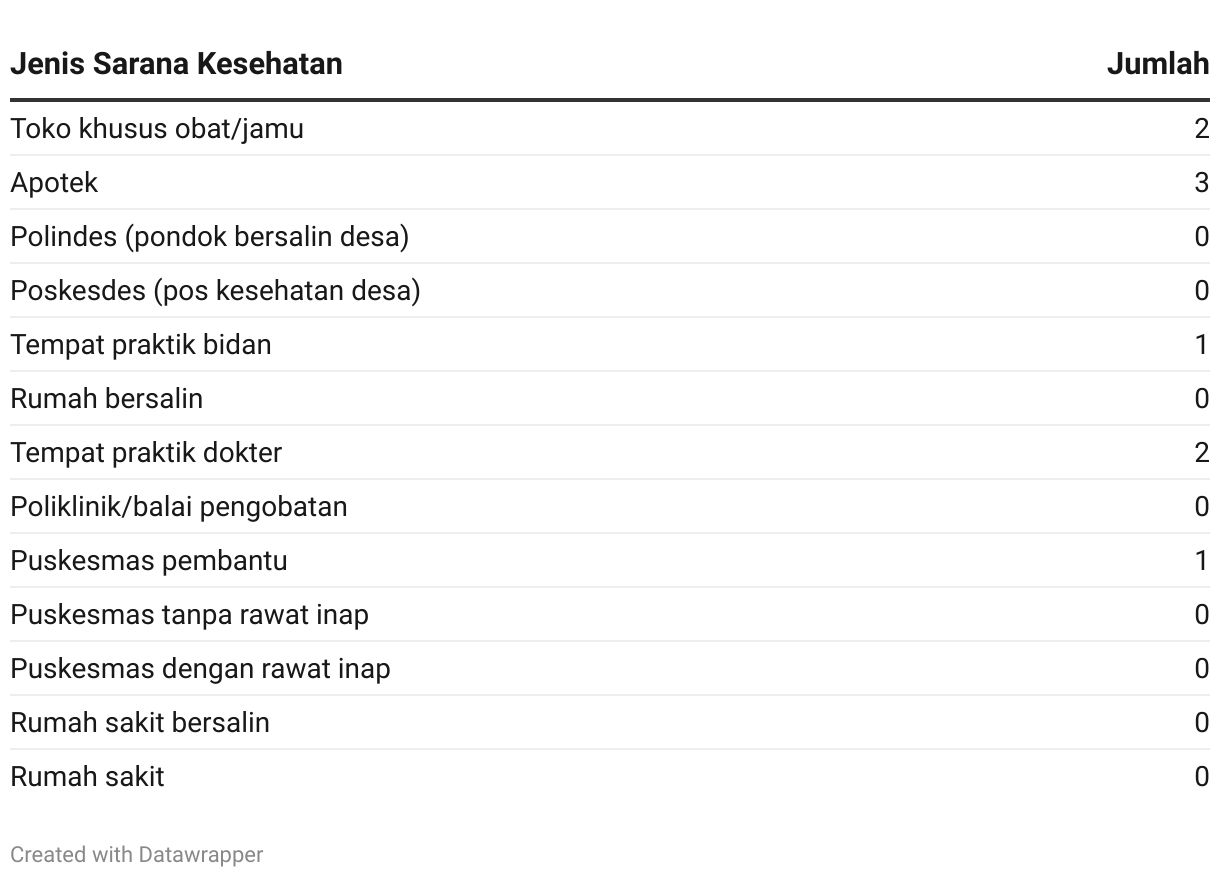 | Jenis Sarana Kesehatan | Jumlah |
|---|---|
| Toko khusus obat/jamu | 2 |
| Apotek | 3 |
| Polindes (pondok bersalin desa) | 0 |
| Poskesdes (pos kesehatan desa) | 0 |
| Tempat praktik bidan | 1 |
| Rumah bersalin | 0 |
| Tempat praktik dokter | 2 |
| Poliklinik/balai pengobatan | 0 |
| Puskesmas pembantu | 1 |
| Puskesmas tanpa rawat inap | 0 |
| Puskesmas dengan rawat inap | 0 |
| Rumah sakit bersalin | 0 |
| Rumah sakit | 0 |

Created with Datawrapper